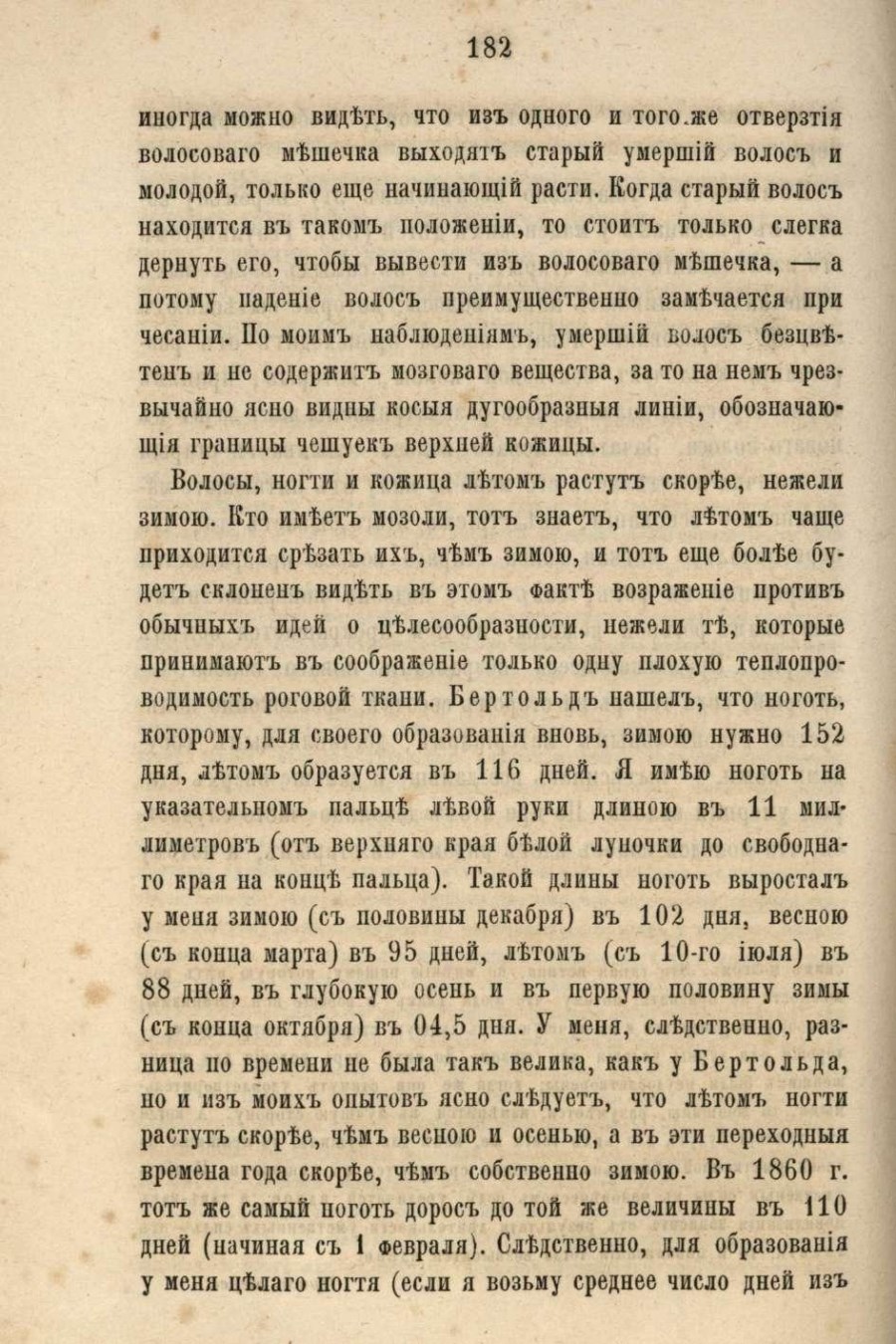 182

иногда можно видѣть, что изъ одного и того же отверзтія волосоваго мѣшечка выходятъ старый умершій волосъ и молодой, только еще начинающій расти. Когда старый волосъ находится въ такомъ положеніи, то стоитъ только слегка дернуть его, чтобы вывести изъ волосоваго мѣшечка, — а потому паденіе волосъ преимущественно замѣчается при чесаніи. По моимъ наблюденіямъ, умершій волосъ безцвѣтенъ и не содержитъ мозговаго вещества, за то на немъ чрезвычайно ясно видны косыя дугообразныя линіи, обозначающія границы чешуекъ верхней кожицы.

Волосы, ногти и кожица лѣтомъ растутъ скорѣе, нежели зимою. Кто имѣетъ мозоли, тотъ знаетъ, что лѣтомъ чаще приходится срѣзать ихъ, чѣмъ зимою, и тотъ еще болѣе будетъ склоненъ видѣть въ этомъ фактѣ возраженіе противъ обычныхъ идей о цѣлесообразности, нежели тѣ, которые принимаютъ въ соображеніе только одну плохую теплопроводимость роговой ткани. Бертольдъ нашелъ, что ноготь, которому, для своего образованія вновь, зимою нужно 152 дня, лѣтомъ образуется въ 116 дней. Я имѣю ноготь на указательномъ пальцѣ лѣвой руки длиною въ 11 миллиметровъ (отъ верхняго края бѣлой луночки до свободнаго края на концѣ пальца). Такой длины ноготь выросталъ у меня зимою (съ половины декабря) въ 102 дня, весною (съ конца марта) въ 95 дней, лѣтомъ (съ 10-го іюля) въ 88 дней, въ глубокую осень и въ первую половину зимы (съ конца октября) въ 04,5 дня. У меня, слѣдственно, разница по времени не была такъ велика, какъ у Бертольда, но и изъ моихъ опытовъ ясно слѣдуетъ, что лѣтомъ ногти растутъ скорѣе, чѣмъ весною и осенью, а въ эти переходныя времена года скорѣе, чѣмъ собственно зимою. Въ 1860 г. тотъ же самый ноготь доросъ до той же величины въ 110 дней (начиная съ 1 февраля). Слѣдственно, для образованія у меня цѣлаго ногтя (если я возьму среднее число дней изъ